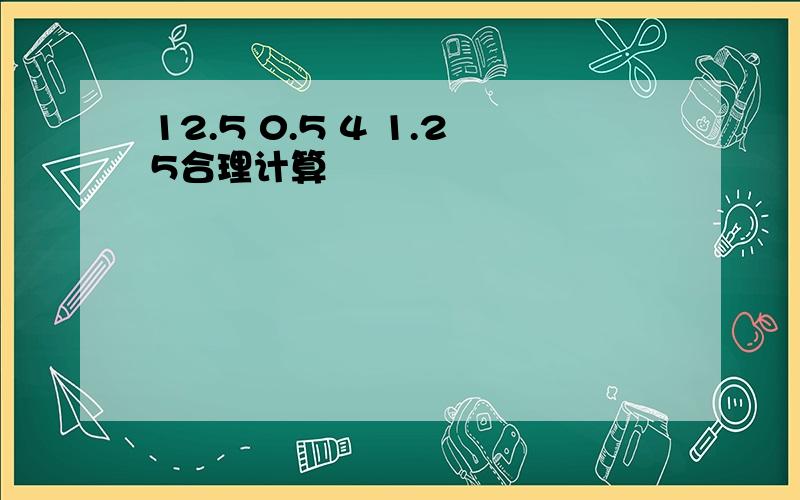 12.5 0.5 4 1.25合理计算